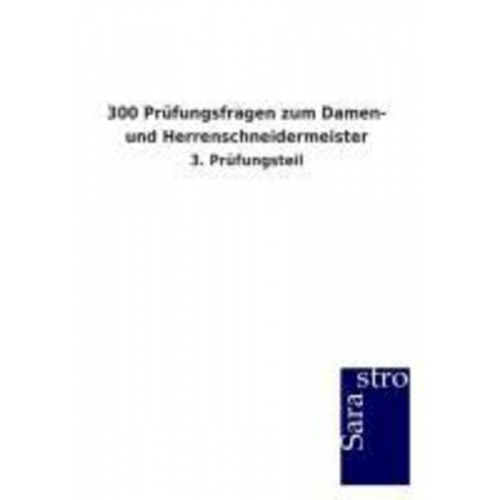 300 Prüfungsfragen zum Damen- und Herrenschneidermeister

3. Prüfungsteil

Sara
stro